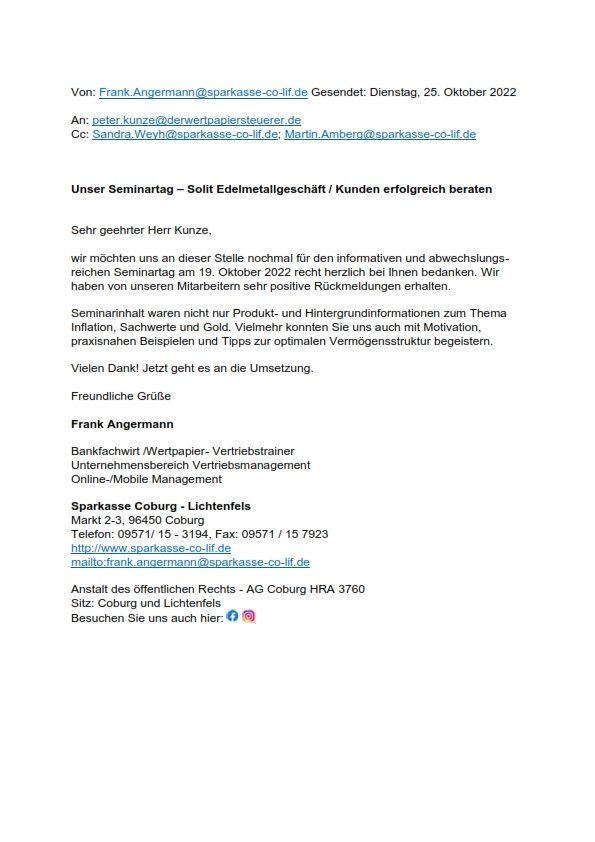 Von: Frank.Angermann@sparkasse-co-lif.de Gesendet: Dienstag, 25. Oktober 2022

An: peter.kunze@derwertpapiersteuerer.de
Cc: Sandra.Weyh@sparkasse-co-lif.de; Martin.Amberg@sparkasse-co-lif.de

Unser Seminartag – Solit Edelmetallgeschäft / Kunden erfolgreich beraten

Sehr geehrter Herr Kunze,

wir möchten uns an dieser Stelle nochmal für den informativen und abwechslungsreichen Seminartag am 19. Oktober 2022 recht herzlich bei Ihnen bedanken. Wir haben von unseren Mitarbeitern sehr positive Rückmeldungen erhalten.

Seminarinhalt waren nicht nur Produkt- und Hintergrundinformationen zum Thema Inflation, Sachwerte und Gold. Vielmehr konnten Sie uns auch mit Motivation, praxisnahen Beispielen und Tipps zur optimalen Vermögensstruktur begeistern.

Vielen Dank! Jetzt geht es an die Umsetzung.

Freundliche Grüße

Frank Angermann

Bankfachwirt /Wertpapier- Vertriebstrainer
Unternehmensbereich Vertriebsmanagement
Online-/Mobile Management

Sparkasse Coburg - Lichtenfels
Markt 2-3, 96450 Coburg
Telefon: 09571/ 15 - 3194, Fax: 09571 / 15 7923
http://www.sparkasse-co-lif.de
mailto:frank.angermann@sparkasse-co-lif.de

Anstalt des öffentlichen Rechts - AG Coburg HRA 3760
Sitz: Coburg und Lichtenfels
Besuchen Sie uns auch hier: